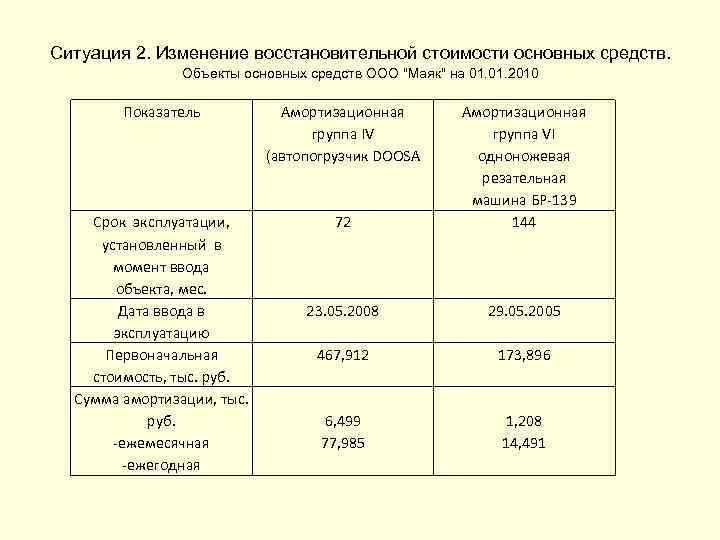 Ситуация 2. Изменение восстановительной стоимости основных средств.
Объекты основных средств ООО "Маяк" на 01.01.2010

| Показатель | Амортизационная группа IV (автопогрузчик DOOSA | Амортизационная группа VI одноножевая резательная машина БР-139 |
|---|---|---|
| Срок эксплуатации, установленный в момент ввода объекта, мес. | 72 | 144 |
| Дата ввода в эксплуатацию | 23.05.2008 | 29.05.2005 |
| Первоначальная стоимость, тыс. руб. | 467,912 | 173,896 |
| Сумма амортизации, тыс. руб. -ежемесячная -ежегодная | 6,499 77,985 | 1,208 14,491 |